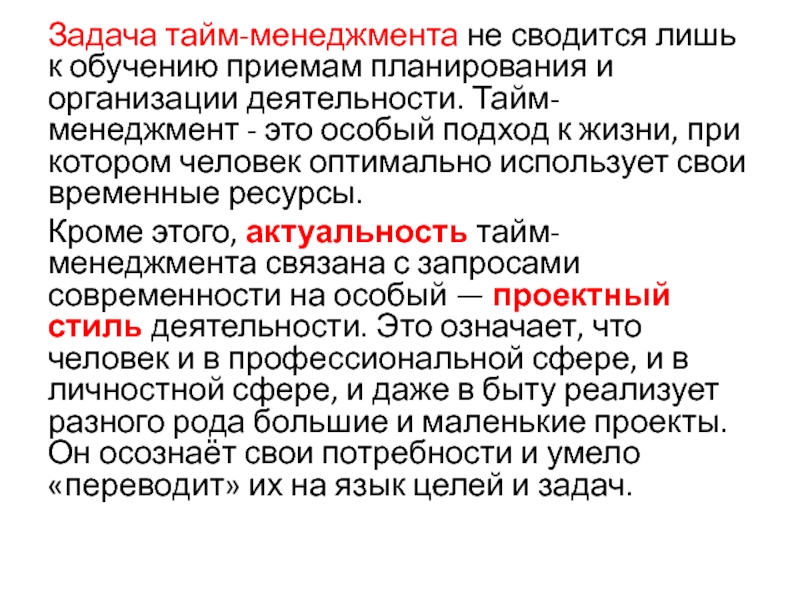 Задача тайм-менеджмента не сводится лишь к обучению приемам планирования и организации деятельности. Тайм-менеджмент - это особый подход к жизни, при котором человек оптимально использует свои временные ресурсы.

Кроме этого, актуальность тайм-менеджмента связана с запросами современности на особый — проектный стиль деятельности. Это означает, что человек и в профессиональной сфере, и в личностной сфере, и даже в быту реализует разного рода большие и маленькие проекты. Он осознаёт свои потребности и умело «переводит» их на язык целей и задач.